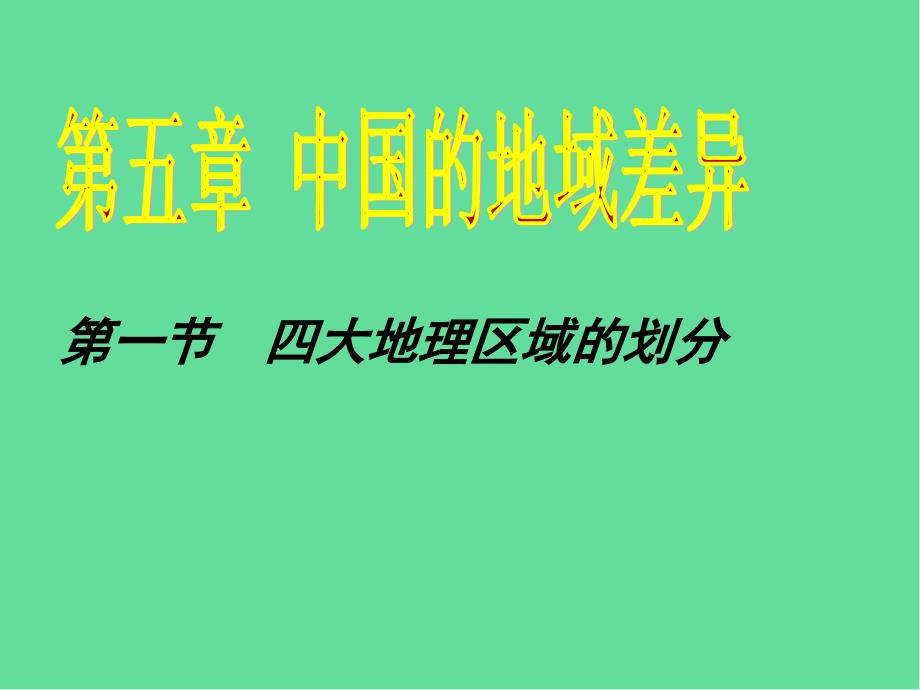 第五章 中国的地域差异

第一节 四大地理区域的划分